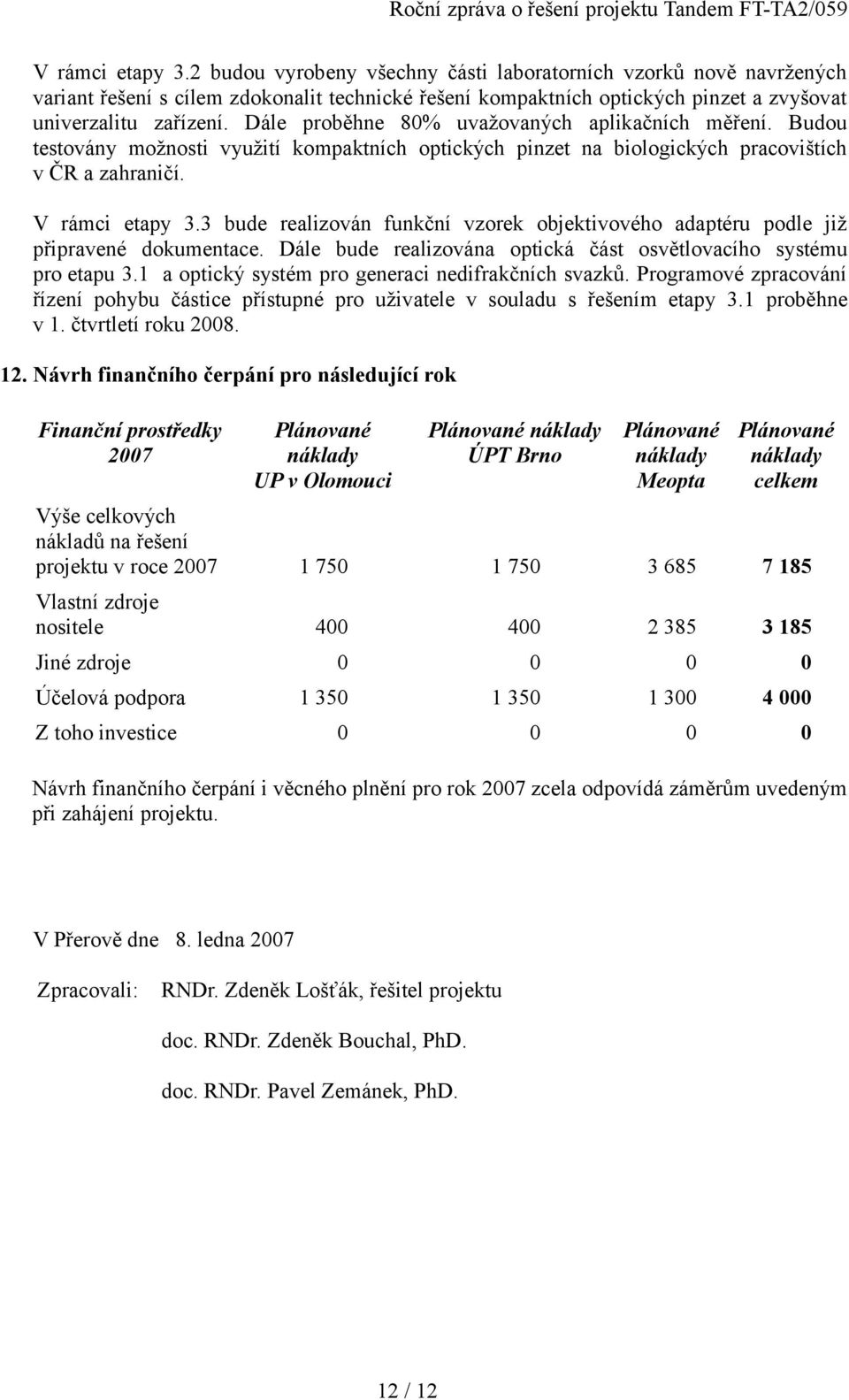 Roční zpráva o řešení projektu Tandem FT-TA2/059

V rámci etapy 3.2 budou vyrobeny všechny části laboratorních vzorků nově navržených variant řešení s cílem zdokonalit technické řešení kompaktních optických pinzet a zvyšovat univerzalitu zařízení. Dále proběhne 80% uvažovaných aplikačních měření. Budou testovány možnosti využití kompaktních optických pinzet na biologických pracovištích v ČR a zahraničí.

V rámci etapy 3.3 bude realizován funkční vzorek objektivového adaptéru podle již připravené dokumentace. Dále bude realizována optická část osvětlovacího systému pro etapu 3.1 a optický systém pro generaci nedifrakčních svazků. Programové zpracování řízení pohybu částice přístupné pro uživatele v souladu s řešením etapy 3.1 proběhne v 1. čtvrtletí roku 2008.

12. Návrh finančního čerpání pro následující rok

| Finanční prostředky 2007 | Plánované náklady UP v Olomouci | Plánované náklady ÚPT Brno | Plánované náklady Meopta | Plánované náklady celkem |
|---|---|---|---|---|
| Výše celkových nákladů na řešení projektu v roce 2007 | 1 750 | 1 750 | 3 685 | 7 185 |
| Vlastní zdroje nositele | 400 | 400 | 2 385 | 3 185 |
| Jiné zdroje | 0 | 0 | 0 | 0 |
| Účelová podpora | 1 350 | 1 350 | 1 300 | 4 000 |
| Z toho investice | 0 | 0 | 0 | 0 |

Návrh finančního čerpání i věcného plnění pro rok 2007 zcela odpovídá záměrům uvedeným při zahájení projektu.

V Přerově dne 8. ledna 2007

Zpracovali: RNDr. Zdeněk Lošťák, řešitel projektu

doc. RNDr. Zdeněk Bouchal, PhD.

doc. RNDr. Pavel Zemánek, PhD.

12 / 12